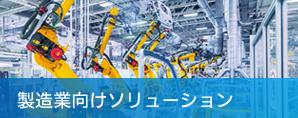 製造業向けソリューション